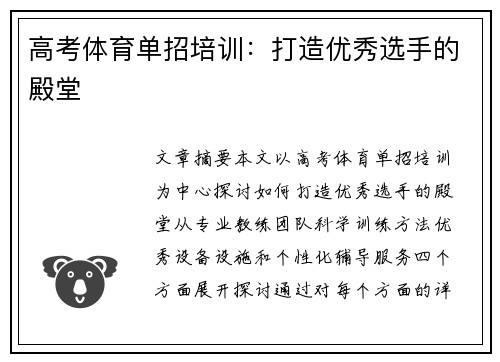 高考体育单招培训：打造优秀选手的殿堂

文章摘要本文以高考体育单招培训为中心探讨如何打造优秀选手的殿堂从专业教练团队科学训练方法优秀设备设施和个性化辅导服务四个方面展开探讨通过对每个方面的详